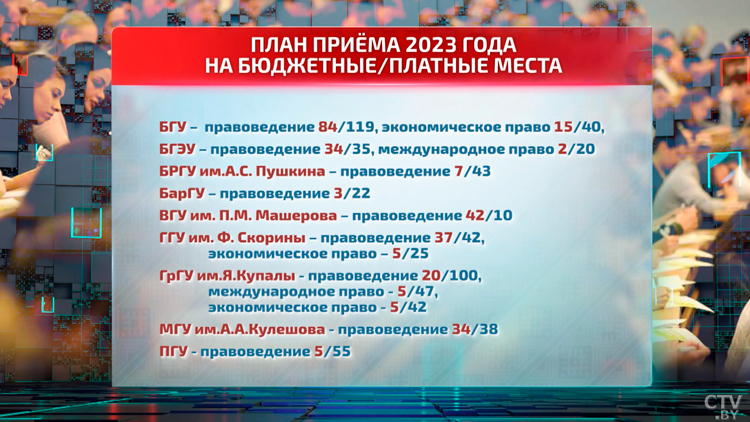 ПЛАН ПРИЁМА 2023 ГОДА
НА БЮДЖЕТНЫЕ/ПЛАТНЫЕ МЕСТА

БГУ – правоведение 84/119, экономическое право 15/40,

БГЭУ – правоведение 34/35, международное право 2/20

БРГУ им.А.С. Пушкина – правоведение 7/43

БарГУ – правоведение 3/22

ВГУ им. П.М. Машерова – правоведение 42/10

ГГУ им. Ф. Скорины – правоведение 37/42, экономическое право – 5/25

ГрГУ им.Я.Купалы - правоведение 20/100, международное право - 5/47, экономическое право - 5/42

МГУ им.А.А.Кулешова - правоведение 34/38

ПГУ - правоведение 5/55

CTV.BY